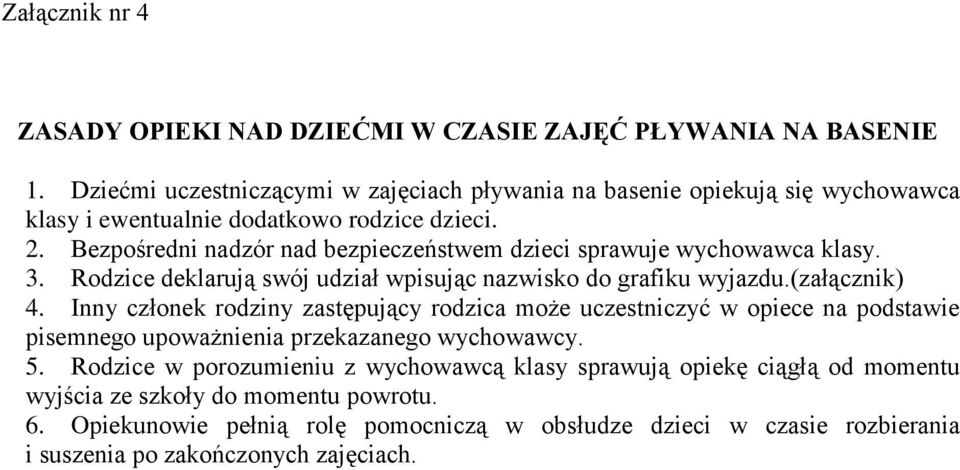 Załącznik nr 4

ZASADY OPIEKI NAD DZIEĆMI W CZASIE ZAJĘĆ PŁYWANIA NA BASENIE

1. Dziećmi uczestniczącymi w zajęciach pływania na basenie opiekują się wychowawca klasy i ewentualnie dodatkowo rodzice dzieci.
2. Bezpośredni nadzór nad bezpieczeństwem dzieci sprawuje wychowawca klasy.
3. Rodzice deklarują swój udział wpisując nazwisko do grafiku wyjazdu.(załącznik)
4. Inny członek rodziny zastępujący rodzica może uczestniczyć w opiece na podstawie pisemnego upoważnienia przekazanego wychowawcy.
5. Rodzice w porozumieniu z wychowawcą klasy sprawują opiekę ciągłą od momentu wyjścia ze szkoły do momentu powrotu.
6. Opiekunowie pełnią rolę pomocniczą w obsłudze dzieci w czasie rozbierania i suszenia po zakończonych zajęciach.